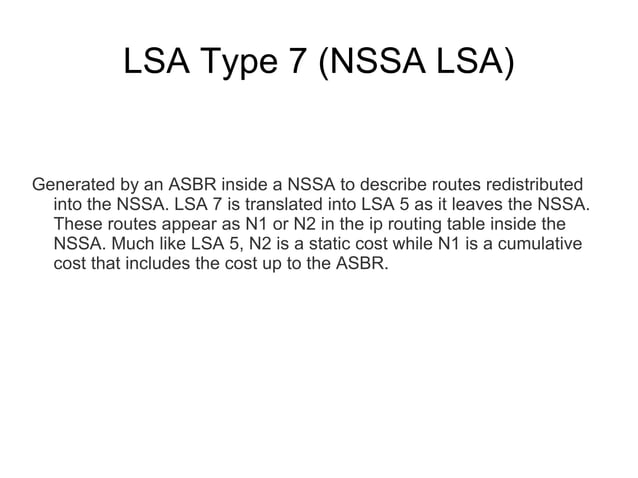 LSA Type 7 (NSSA LSA)

Generated by an ASBR inside a NSSA to describe routes redistributed into the NSSA. LSA 7 is translated into LSA 5 as it leaves the NSSA. These routes appear as N1 or N2 in the ip routing table inside the NSSA. Much like LSA 5, N2 is a static cost while N1 is a cumulative cost that includes the cost up to the ASBR.